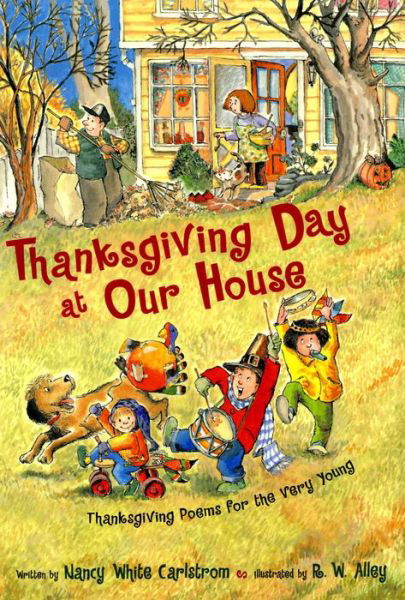 Thanksgiving Day at Our House

Thanksgiving Poems for the Very Young

Written by Nancy White Carlstrom illustrated by R. W. Alley